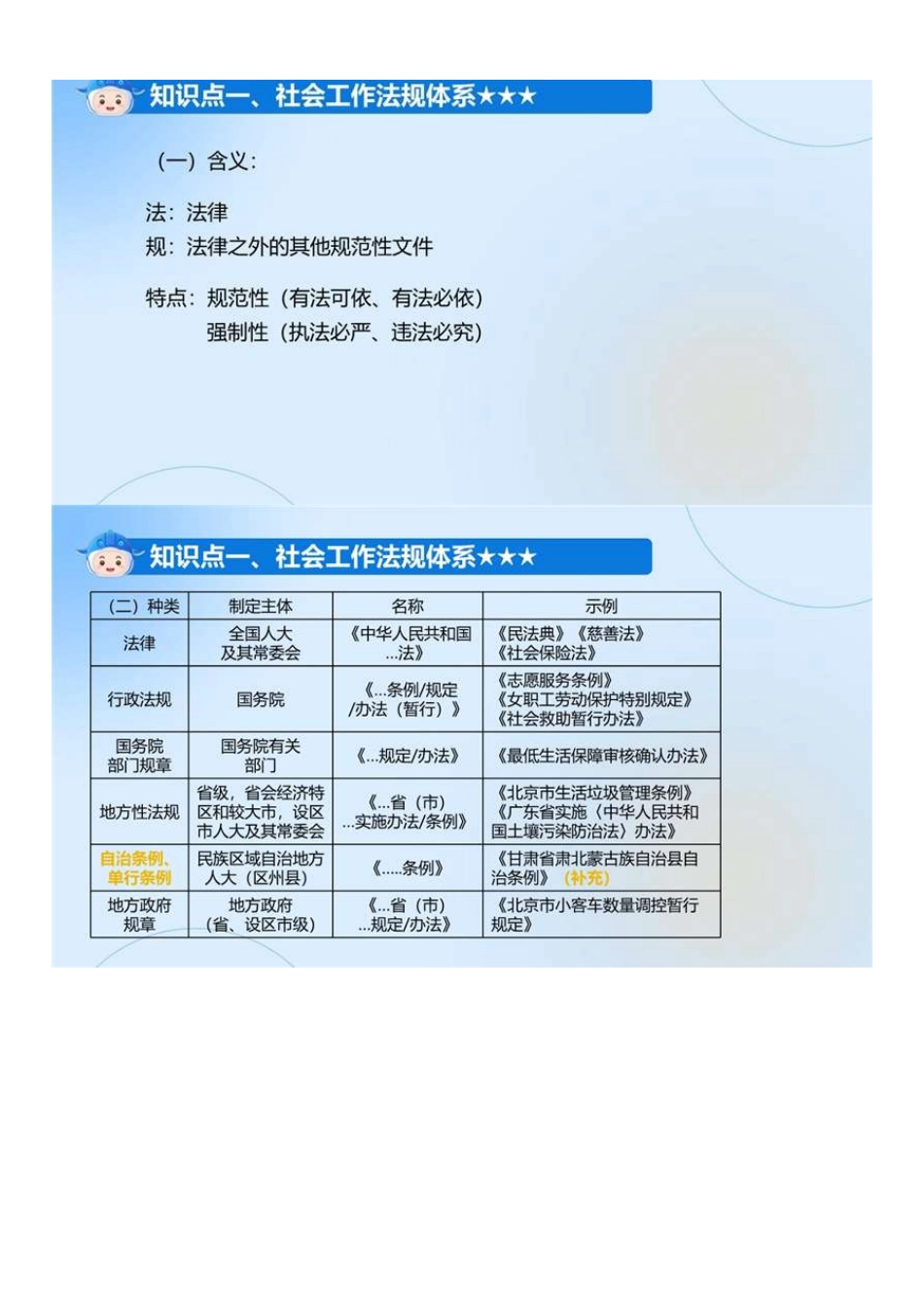 知识点一、社会工作法规体系★★★

（一）含义：

法：法律
规：法律之外的其他规范性文件

特点：规范性（有法可依、有法必依）
强制性（执法必严、违法必究）

知识点一、社会工作法规体系★★★

| （二）种类 | 制定主体 | 名称 | 示例 |
|---|---|---|---|
| 法律 | 全国人大及其常委会 | 《中华人民共和国...法》 | 《民法典》《慈善法》《社会保险法》 |
| 行政法规 | 国务院 | 《...条例/规定/办法（暂行）》 | 《志愿服务条例》《女职工劳动保护特别规定》《社会救助暂行办法》 |
| 国务院部门规章 | 国务院有关部门 | 《...规定/办法》 | 《最低生活保障审核确认办法》 |
| 地方性法规 | 省级，省会经济特区和较大市，设区市人大及其常委会 | 《...省（市）...实施办法/条例》 | 《北京市生活垃圾管理条例》《广东省实施〈中华人民共和国土壤污染防治法〉办法》 |
| 自治条例、单行条例 | 民族区域自治地方人大（区州县） | 《.....条例》 | 《甘肃省肃北蒙古族自治县自治条例》（补充） |
| 地方政府规章 | 地方政府（省、设区市级） | 《...省（市）...规定/办法》 | 《北京市小客车数量调控暂行规定》 |